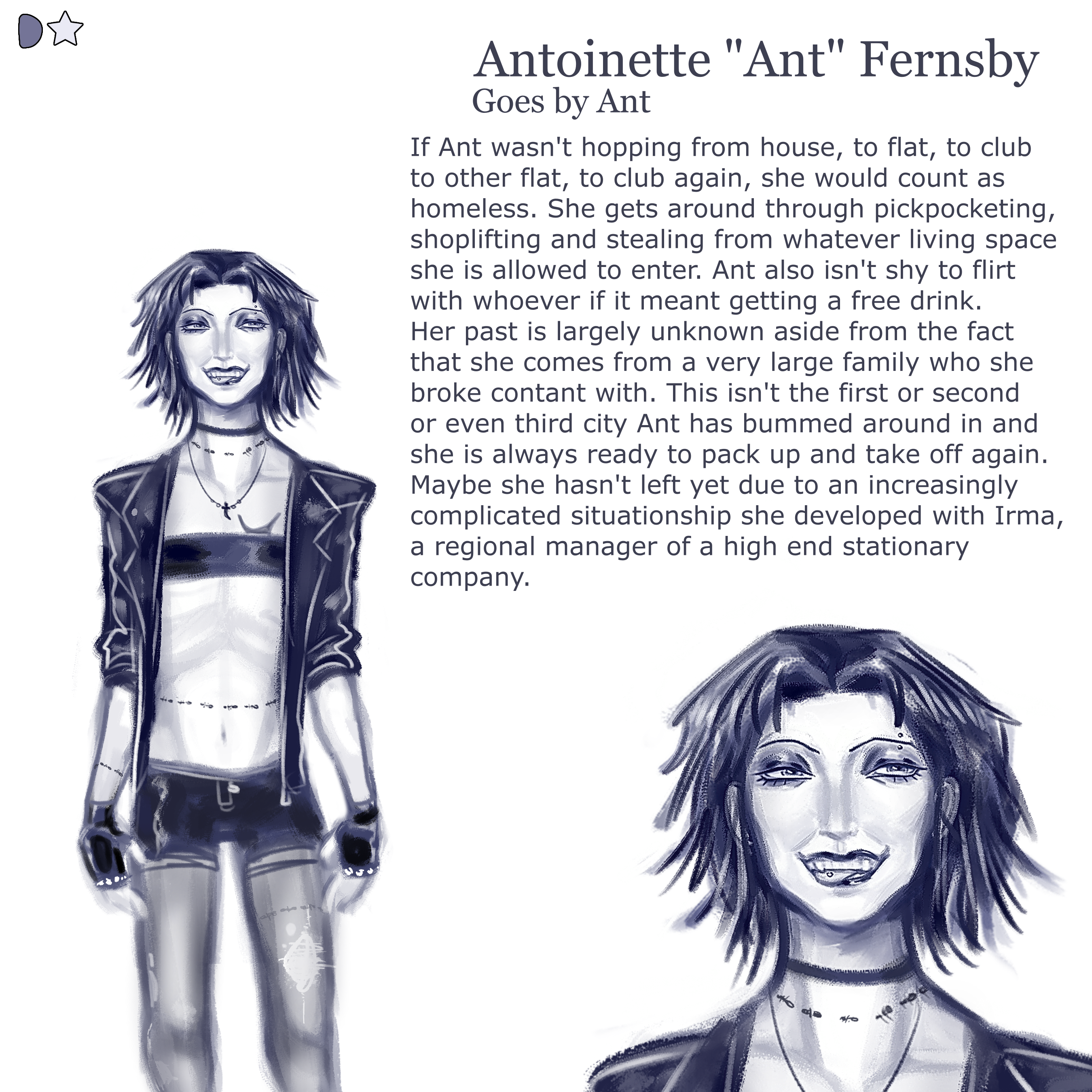 Antoinette "Ant" Fernsby
Goes by Ant

If Ant wasn't hopping from house, to flat, to club to other flat, to club again, she would count as homeless. She gets around through pickpocketing, shoplifting and stealing from whatever living space she is allowed to enter. Ant also isn't shy to flirt with whoever if it meant getting a free drink.
Her past is largely unknown aside from the fact that she comes from a very large family who she broke contant with. This isn't the first or second or even third city Ant has bummed around in and she is always ready to pack up and take off again.
Maybe she hasn't left yet due to an increasingly complicated situationship she developed with Irma, a regional manager of a high end stationary company.